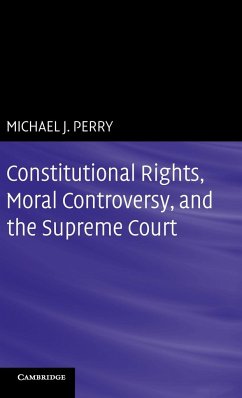 MICHAEL J. PERRY

Constitutional Rights, Moral Controversy, and the Supreme Court

CAMBRIDGE